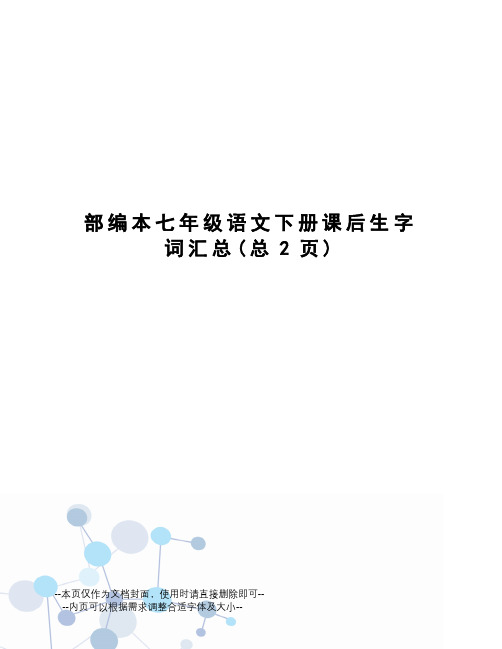 部编本七年级语文下册课后生字词汇总(总 2 页)

--本页仅作为文档封面，使用时请直接删除即可--
--内页可以根据需求调整合适字体及大小--